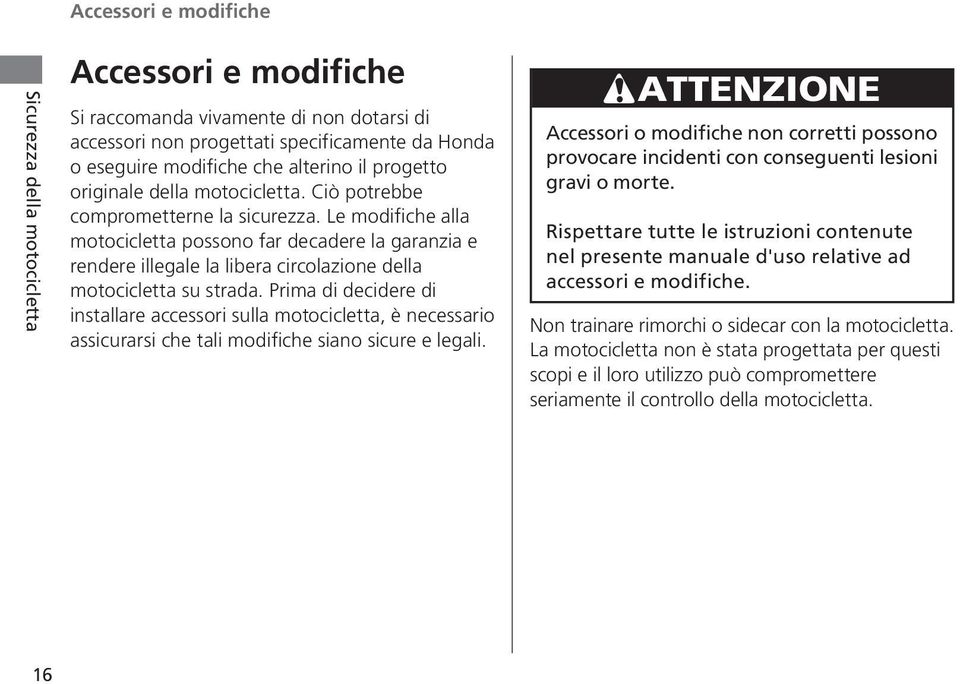 Accessori e modifiche

Sicurezza della motocicletta

Accessori e modifiche

Si raccomanda vivamente di non dotarsi di accessori non progettati specificamente da Honda o eseguire modifiche che alterino il progetto originale della motocicletta. Ciò potrebbe comprometterne la sicurezza. Le modifiche alla motocicletta possono far decadere la garanzia e rendere illegale la libera circolazione della motocicletta su strada. Prima di decidere di installare accessori sulla motocicletta, è necessario assicurarsi che tali modifiche siano sicure e legali.

ATTENZIONE

Accessori o modifiche non corretti possono provocare incidenti con conseguenti lesioni gravi o morte.

Rispettare tutte le istruzioni contenute nel presente manuale d'uso relative ad accessori e modifiche.

Non trainare rimorchi o sidecar con la motocicletta. La motocicletta non è stata progettata per questi scopi e il loro utilizzo può compromettere seriamente il controllo della motocicletta.

16